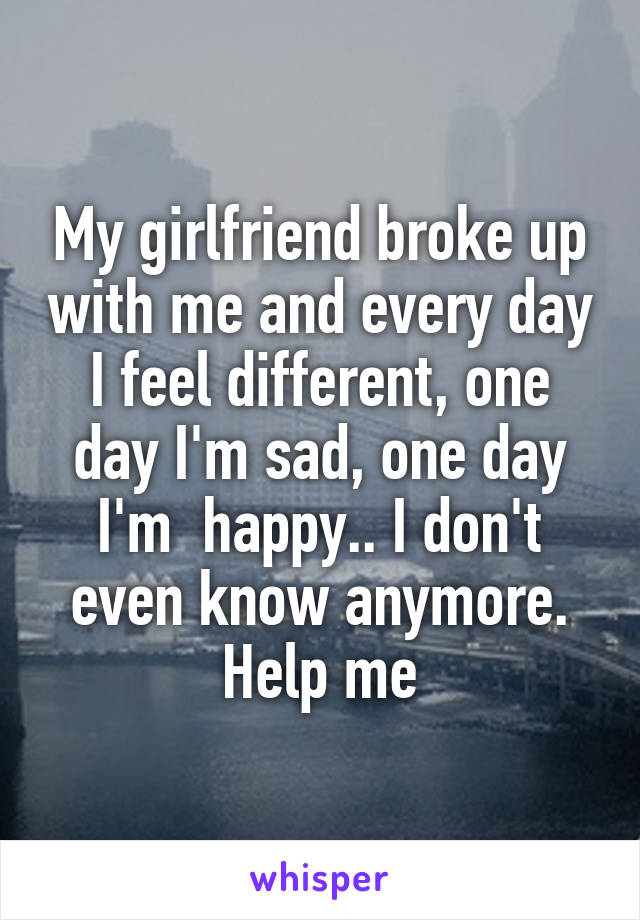 My girlfriend broke up with me and every day I feel different, one day I'm sad, one day I'm  happy.. I don't even know anymore. Help me

whisper